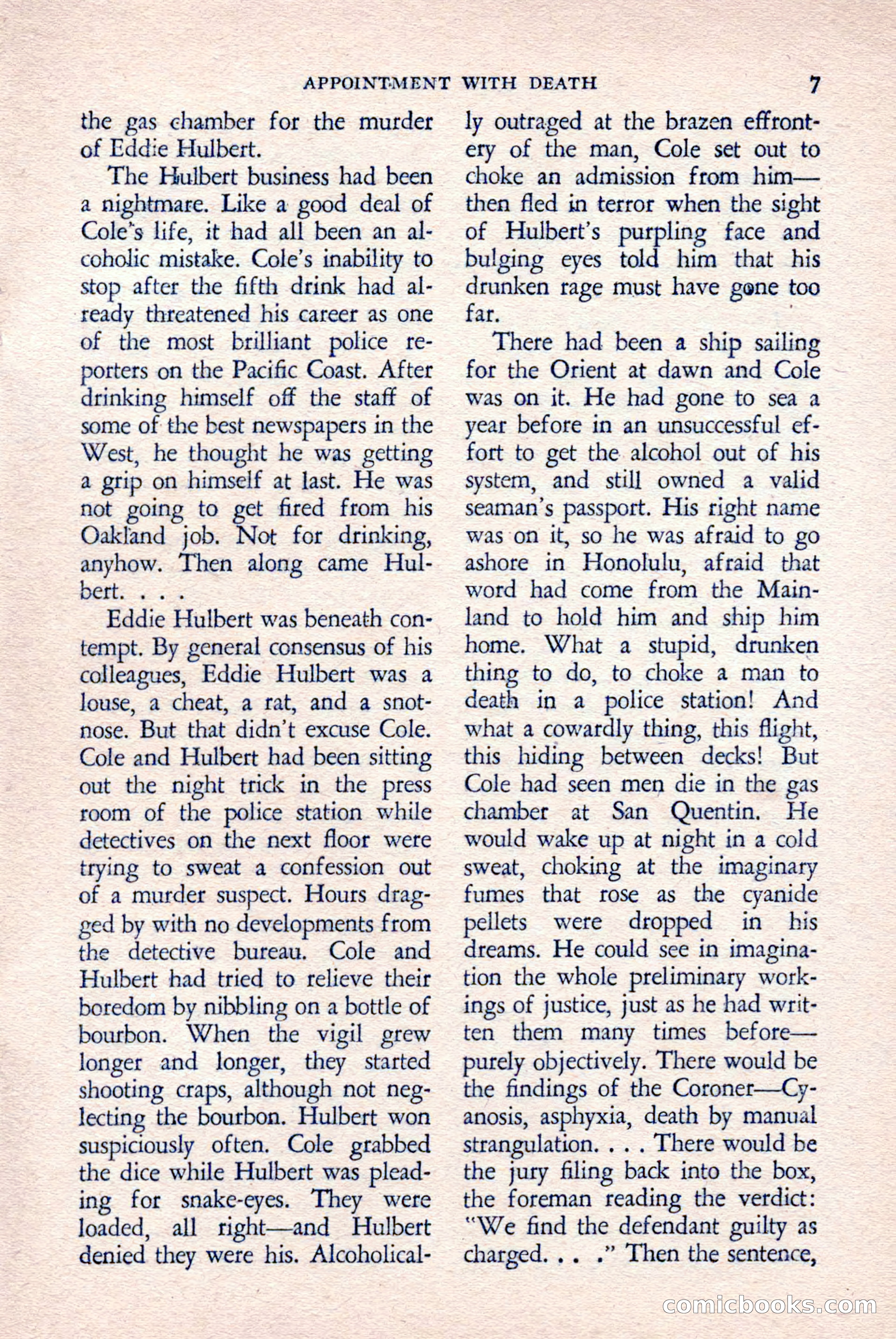 APPOINTMENT WITH DEATH 7

the gas chamber for the murder of Eddie Hulbert.

The Hulbert business had been a nightmare. Like a good deal of Cole's life, it had all been an alcoholic mistake. Cole's inability to stop after the fifth drink had already threatened his career as one of the most brilliant police reporters on the Pacific Coast. After drinking himself off the staff of some of the best newspapers in the West, he thought he was getting a grip on himself at last. He was not going to get fired from his Oakland job. Not for drinking, anyhow. Then along came Hulbert. . . .

Eddie Hulbert was beneath contempt. By general consensus of his colleagues, Eddie Hulbert was a louse, a cheat, a rat, and a snotnose. But that didn't excuse Cole. Cole and Hulbert had been sitting out the night trick in the press room of the police station while detectives on the next floor were trying to sweat a confession out of a murder suspect. Hours dragged by with no developments from the detective bureau. Cole and Hulbert had tried to relieve their boredom by nibbling on a bottle of bourbon. When the vigil grew longer and longer, they started shooting craps, although not neglecting the bourbon. Hulbert won suspiciously often. Cole grabbed the dice while Hulbert was pleading for snake-eyes. They were loaded, all right—and Hulbert denied they were his. Alcoholically outraged at the brazen effrontery of the man, Cole set out to choke an admission from him—then fled in terror when the sight of Hulbert's purpling face and bulging eyes told him that his drunken rage must have gone too far.

There had been a ship sailing for the Orient at dawn and Cole was on it. He had gone to sea a year before in an unsuccessful effort to get the alcohol out of his system, and still owned a valid seaman's passport. His right name was on it, so he was afraid to go ashore in Honolulu, afraid that word had come from the Mainland to hold him and ship him home. What a stupid, drunken thing to do, to choke a man to death in a police station! And what a cowardly thing, this flight, this hiding between decks! But Cole had seen men die in the gas chamber at San Quentin. He would wake up at night in a cold sweat, choking at the imaginary fumes that rose as the cyanide pellets were dropped in his dreams. He could see in imagination the whole preliminary workings of justice, just as he had written them many times before—purely objectively. There would be the findings of the Coroner—Cyanosis, asphyxia, death by manual strangulation. . . . There would be the jury filing back into the box, the foreman reading the verdict: "We find the defendant guilty as charged. . . ." Then the sentence,

comicbooks.com